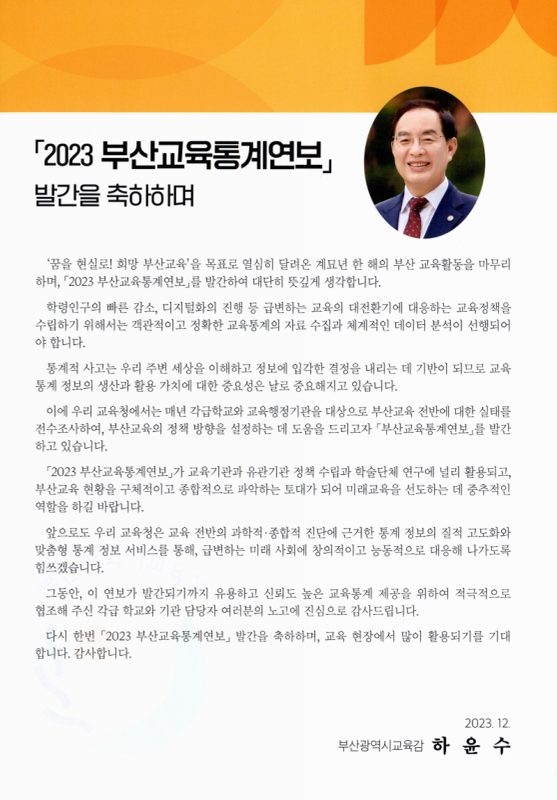 「2023 부산교육통계연보」
발간을 축하하며

'꿈을 현실로! 희망 부산교육'을 목표로 열심히 달려온 계묘년 한 해의 부산 교육활동을 마무리하며, 「2023 부산교육통계연보」를 발간하여 대단히 뜻깊게 생각합니다.

학령인구의 빠른 감소, 디지털화의 진행 등 급변하는 교육의 대전환기에 대응하는 교육정책을 수립하기 위해서는 객관적이고 정확한 교육통계의 자료 수집과 체계적인 데이터 분석이 선행되어야 합니다.

통계적 사고는 우리 주변 세상을 이해하고 정보에 입각한 결정을 내리는 데 기반이 되므로 교육통계 정보의 생산과 활용 가치에 대한 중요성은 날로 중요해지고 있습니다.

이에 우리 교육청에서는 매년 각급학교와 교육행정기관을 대상으로 부산교육 전반에 대한 실태를 전수조사하여, 부산교육의 정책 방향을 설정하는 데 도움을 드리고자 「부산교육통계연보」를 발간하고 있습니다.

「2023 부산교육통계연보」가 교육기관과 유관기관 정책 수립과 학술단체 연구에 널리 활용되고, 부산교육 현황을 구체적이고 종합적으로 파악하는 토대가 되어 미래교육을 선도하는 데 중추적인 역할을 하길 바랍니다.

앞으로도 우리 교육청은 교육 전반의 과학적·종합적 진단에 근거한 통계 정보의 질적 고도화와 맞춤형 통계 정보 서비스를 통해, 급변하는 미래 사회에 창의적이고 능동적으로 대응해 나가도록 힘쓰겠습니다.

그동안, 이 연보가 발간되기까지 유용하고 신뢰도 높은 교육통계 제공을 위하여 적극적으로 협조해 주신 각급 학교와 기관 담당자 여러분의 노고에 진심으로 감사드립니다.

다시 한번 「2023 부산교육통계연보」 발간을 축하하며, 교육 현장에서 많이 활용되기를 기대합니다. 감사합니다.

2023. 12.
부산광역시교육감 하 윤 수